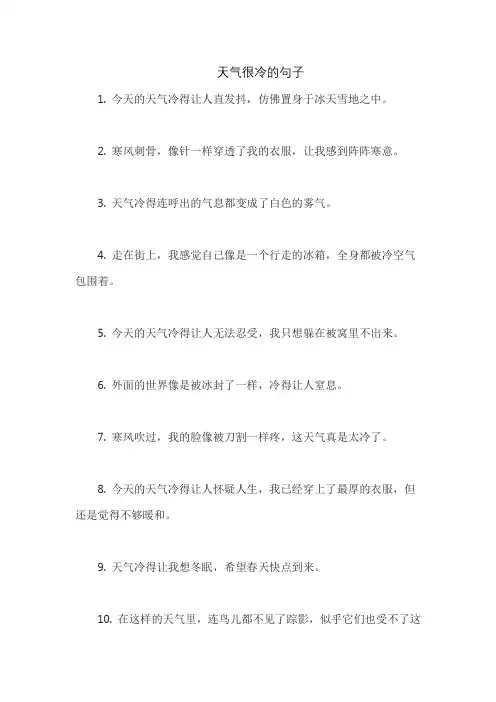 天气很冷的句子

1. 今天的天气冷得让人直发抖，仿佛置身于冰天雪地之中。

2. 寒风刺骨，像针一样穿透了我的衣服，让我感到阵阵寒意。

3. 天气冷得连呼出的气息都变成了白色的雾气。

4. 走在街上，我感觉自己像是一个行走的冰箱，全身都被冷空气包围着。

5. 今天的天气冷得让人无法忍受，我只想躲在被窝里不出来。

6. 外面的世界像是被冰封了一样，冷得让人窒息。

7. 寒风吹过，我的脸像被刀割一样疼，这天气真是太冷了。

8. 今天的天气冷得让人怀疑人生，我已经穿上了最厚的衣服，但还是觉得不够暖和。

9. 天气冷得让我想冬眠，希望春天快点到来。

10. 在这样的天气里，连鸟儿都不见了踪影，似乎它们也受不了这